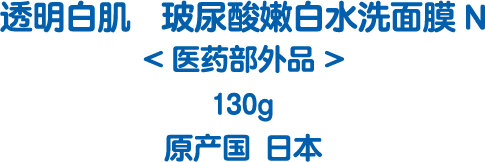 透明白肌　玻尿酸嫩白水洗面膜 N

< 医药部外品 >

130g

原产国 日本